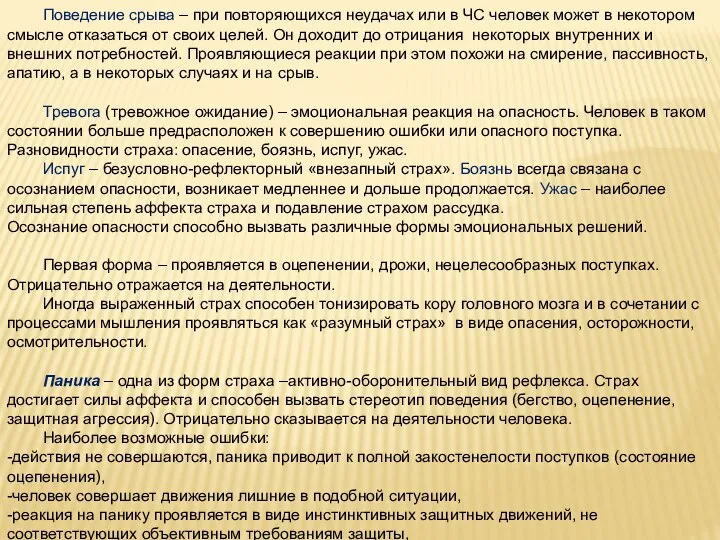 Поведение срыва – при повторяющихся неудачах или в ЧС человек может в некотором смысле отказаться от своих целей. Он доходит до отрицания некоторых внутренних и внешних потребностей. Проявляющиеся реакции при этом похожи на смирение, пассивность, апатию, а в некоторых случаях и на срыв.

Тревога (тревожное ожидание) – эмоциональная реакция на опасность. Человек в таком состоянии больше предрасположен к совершению ошибки или опасного поступка. Разновидности страха: опасение, боязнь, испуг, ужас.
Испуг – безусловно-рефлекторный «внезапный страх». Боязнь всегда связана с осознанием опасности, возникает медленнее и дольше продолжается. Ужас – наиболее сильная степень аффекта страха и подавление страхом рассудка.
Осознание опасности способно вызвать различные формы эмоциональных решений.

Первая форма – проявляется в оцепенении, дрожи, нецелесообразных поступках. Отрицательно отражается на деятельности.
Иногда выраженный страх способен тонизировать кору головного мозга и в сочетании с процессами мышления проявляться как «разумный страх» в виде опасения, осторожности, осмотрительности.

Паника – одна из форм страха –активно-оборонительный вид рефлекса. Страх достигает силы аффекта и способен вызвать стереотип поведения (бегство, оцепенение, защитная агрессия). Отрицательно сказывается на деятельности человека.
Наиболее возможные ошибки:
-действия не совершаются, паника приводит к полной закостенелости поступков (состояние оцепенения),
-человек совершает движения лишние в подобной ситуации,
-реакция на панику проявляется в виде инстинктивных защитных движений, не соответствующих объективным требованиям защиты,